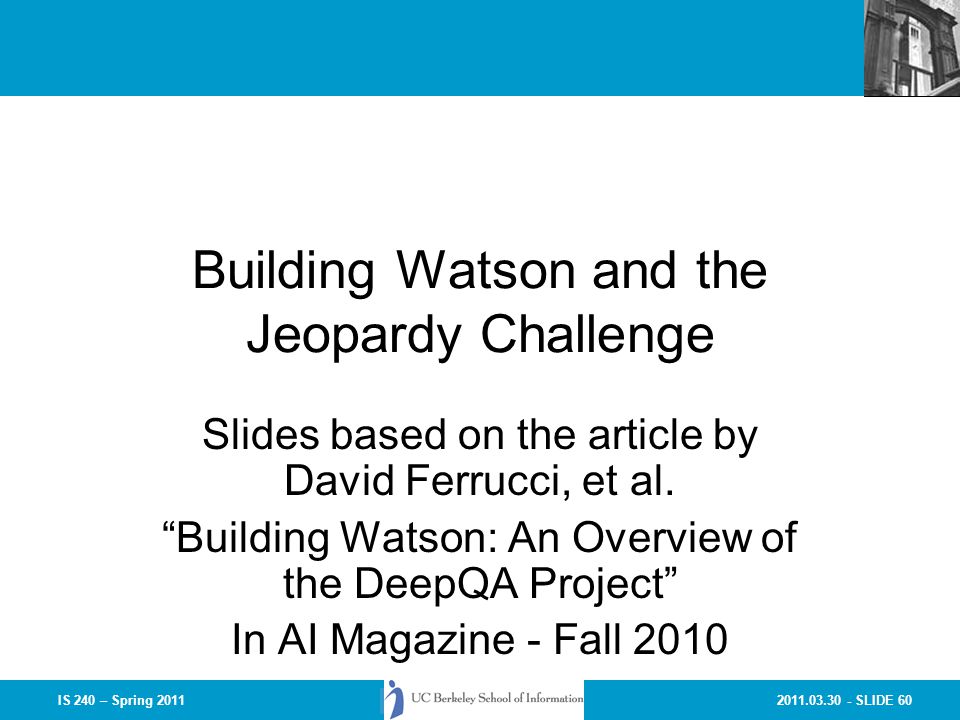 Building Watson and the Jeopardy Challenge

Slides based on the article by David Ferrucci, et al.

“Building Watson: An Overview of the DeepQA Project”

In AI Magazine - Fall 2010

IS 240 – Spring 2011

UC Berkeley School of Information

2011.03.30 - SLIDE 60